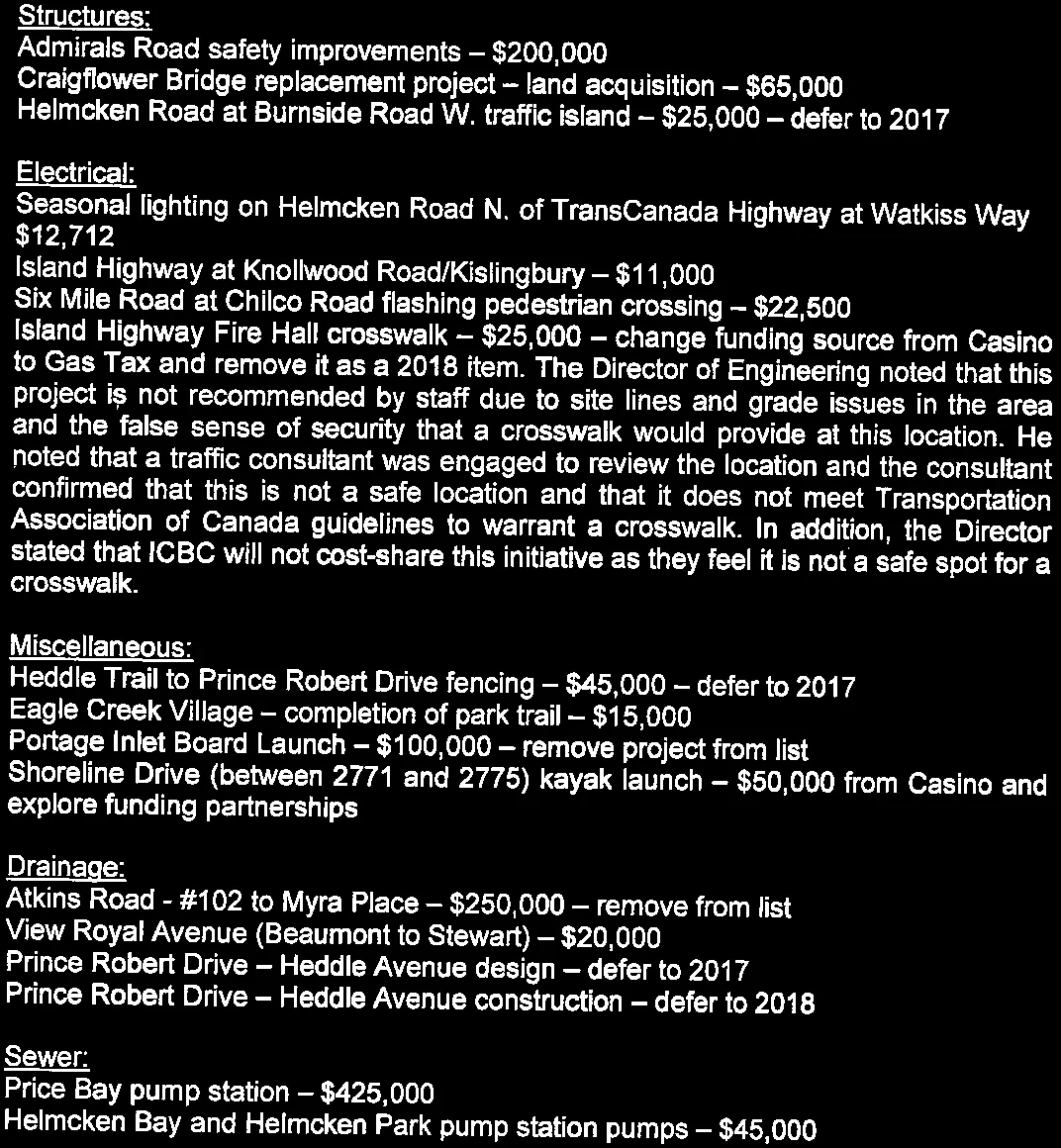 Structures:
Admirals Road safety improvements – $200,000
Craigflower Bridge replacement project – land acquisition – $65,000
Helmcken Road at Burnside Road W. traffic island – $25,000 – defer to 2017

Electrical:
Seasonal lighting on Helmcken Road N. of TransCanada Highway at Watkiss Way $12,712
Island Highway at Knollwood Road/Kislingbury – $11,000
Six Mile Road at Chilco Road flashing pedestrian crossing – $22,500
Island Highway Fire Hall crosswalk – $25,000 – change funding source from Casino to Gas Tax and remove it as a 2018 item. The Director of Engineering noted that this project is not recommended by staff due to site lines and grade issues in the area and the false sense of security that a crosswalk would provide at this location. He noted that a traffic consultant was engaged to review the location and the consultant confirmed that this is not a safe location and that it does not meet Transportation Association of Canada guidelines to warrant a crosswalk. In addition, the Director stated that ICBC will not cost-share this initiative as they feel it is not a safe spot for a crosswalk.

Miscellaneous:
Heddle Trail to Prince Robert Drive fencing – $45,000 – defer to 2017
Eagle Creek Village – completion of park trail – $15,000
Portage Inlet Board Launch – $100,000 – remove project from list
Shoreline Drive (between 2771 and 2775) kayak launch – $50,000 from Casino and explore funding partnerships

Drainage:
Atkins Road - #102 to Myra Place – $250,000 – remove from list
View Royal Avenue (Beaumont to Stewart) – $20,000
Prince Robert Drive – Heddle Avenue design – defer to 2017
Prince Robert Drive – Heddle Avenue construction – defer to 2018

Sewer:
Price Bay pump station – $425,000
Helmcken Bay and Helmcken Park pump station pumps – $45,000